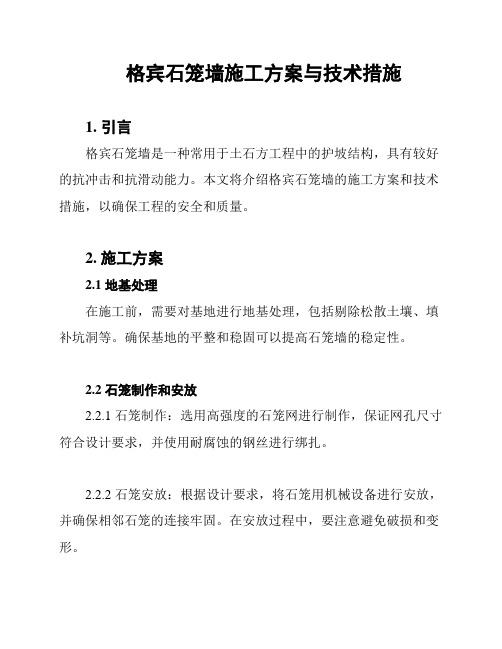 格宾石笼墙施工方案与技术措施

1. 引言

格宾石笼墙是一种常用于土石方工程中的护坡结构，具有较好的抗冲击和抗滑动能力。本文将介绍格宾石笼墙的施工方案和技术措施，以确保工程的安全和质量。

2. 施工方案

2.1 地基处理

在施工前，需要对基地进行地基处理，包括剔除松散土壤、填补坑洞等。确保基地的平整和稳固可以提高石笼墙的稳定性。

2.2 石笼制作和安放

2.2.1 石笼制作：选用高强度的石笼网进行制作，保证网孔尺寸符合设计要求，并使用耐腐蚀的钢丝进行绑扎。

2.2.2 石笼安放：根据设计要求，将石笼用机械设备进行安放，并确保相邻石笼的连接牢固。在安放过程中，要注意避免破损和变形。